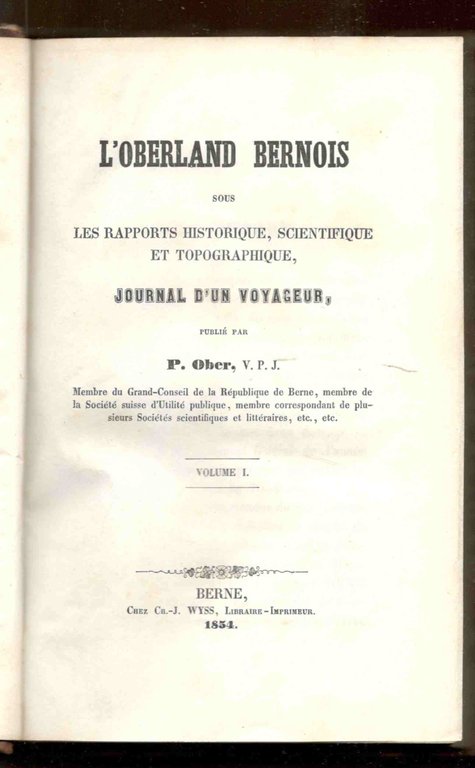 L'OBERLAND BERNOIS

SOUS

LES RAPPORTS HISTORIQUE, SCIENTIFIQUE ET TOPOGRAPHIQUE,

JOURNAL D'UN VOYAGEUR,

PUBLIÉ PAR

P. Ober, V. P. J.

Membre du Grand-Conseil de la République de Berne, membre de la Société suisse d'Utilité publique, membre correspondant de plusieurs Sociétés scientifiques et littéraires, etc., etc.

VOLUME I.

BERNE,
CHEZ CH.-J. WYSS, LIBRAIRE-IMPRIMEUR.
1854.